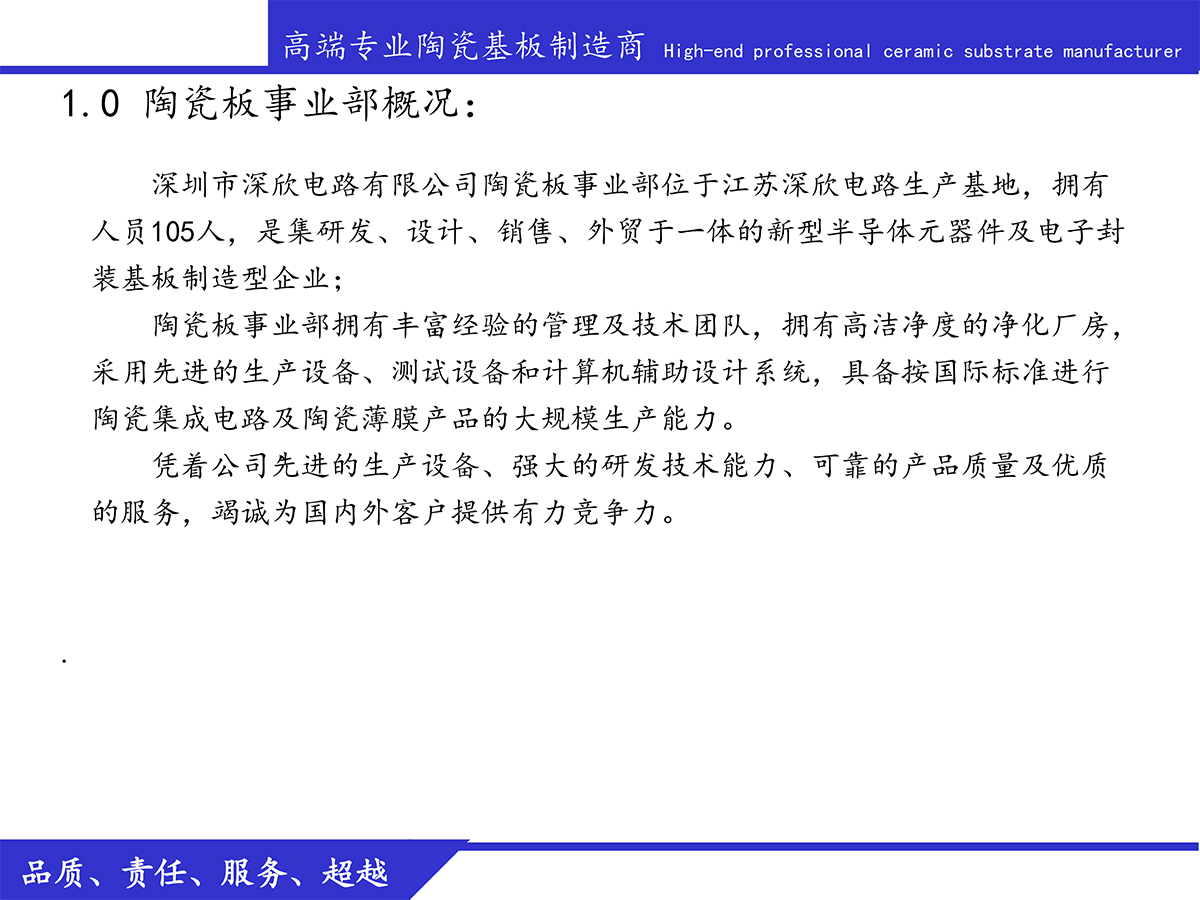 高端专业陶瓷基板制造商 High-end professional ceramic substrate manufacturer

1.0 陶瓷板事业部概况：

深圳市深欣电路有限公司陶瓷板事业部位于江苏深欣电路生产基地，拥有人员105人，是集研发、设计、销售、外贸于一体的新型半导体元器件及电子封装基板制造型企业；

陶瓷板事业部拥有丰富经验的管理及技术团队，拥有高洁净度的净化厂房，采用先进的生产设备、测试设备和计算机辅助设计系统，具备按国际标准进行陶瓷集成电路及陶瓷薄膜产品的大规模生产能力。

凭着公司先进的生产设备、强大的研发技术能力、可靠的产品质量及优质的服务，竭诚为国内外客户提供有力竞争力。

.

品质、责任、服务、超越